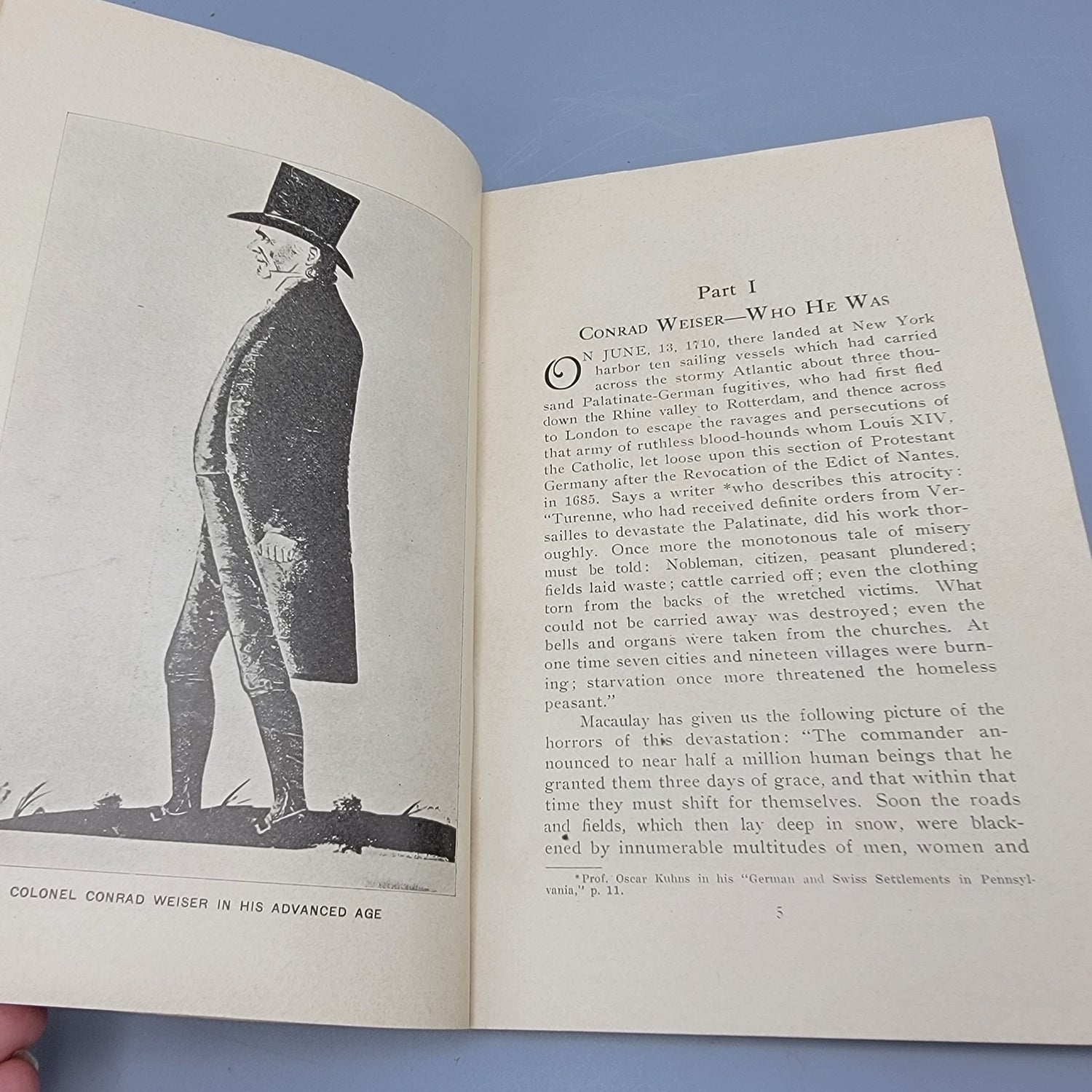 COLONEL CONRAD WEISER IN HIS ADVANCED AGE

Part I

CONRAD WEISER—WHO HE WAS

ON JUNE, 13, 1710, there landed at New York harbor ten sailing vessels which had carried across the stormy Atlantic about three thousand Palatinate-German fugitives, who had first fled down the Rhine valley to Rotterdam, and thence across to London to escape the ravages and persecutions of that army of ruthless blood-hounds whom Louis XIV, the Catholic, let loose upon this section of Protestant Germany after the Revocation of the Edict of Nantes, in 1685. Says a writer *who describes this atrocity: "Turenne, who had received definite orders from Versailles to devastate the Palatinate, did his work thoroughly. Once more the monotonous tale of misery must be told: Nobleman, citizen, peasant plundered; fields laid waste; cattle carried off; even the clothing torn from the backs of the wretched victims. What could not be carried away was destroyed; even the bells and organs were taken from the churches. At one time seven cities and nineteen villages were burning; starvation once more threatened the homeless peasant."

Macaulay has given us the following picture of the horrors of this devastation: "The commander announced to near half a million human beings that he granted them three days of grace, and that within that time they must shift for themselves. Soon the roads and fields, which then lay deep in snow, were blackened by innumerable multitudes of men, women and

*Prof. Oscar Kuhns in his "German and Swiss Settlements in Pennsylvania," p. 11.

5